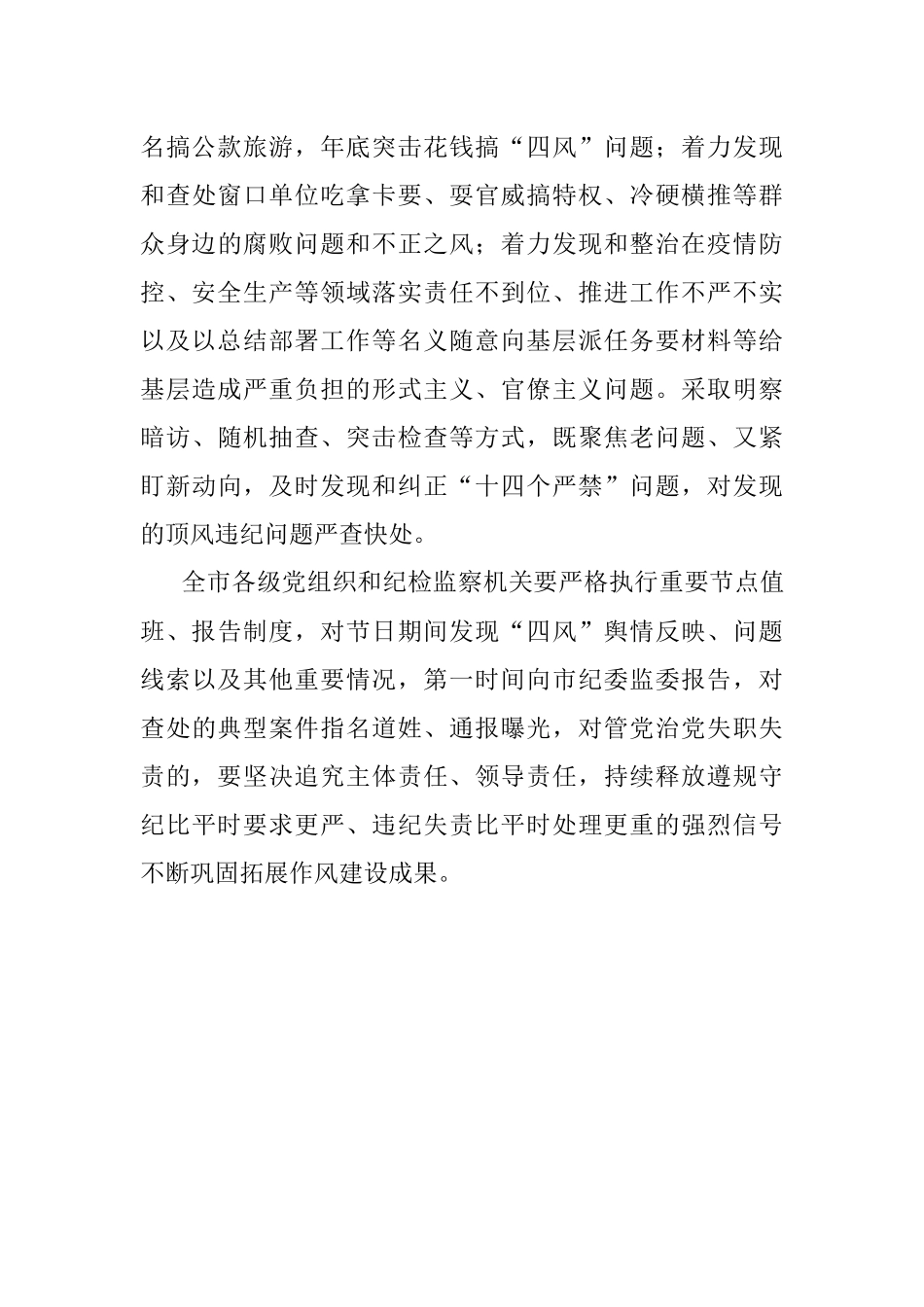 名搞公款旅游，年底突击花钱搞“四风”问题；着力发现和查处窗口单位吃拿卡要、耍官威搞特权、冷硬横推等群众身边的腐败问题和不正之风；着力发现和整治在疫情防控、安全生产等领域落实责任不到位、推进工作不严不实以及以总结部署工作等名义随意向基层派任务要材料等给基层造成严重负担的形式主义、官僚主义问题。采取明察暗访、随机抽查、突击检查等方式，既聚焦老问题、又紧盯新动向，及时发现和纠正“十四个严禁”问题，对发现的顶风违纪问题严查快处。

全市各级党组织和纪检监察机关要严格执行重要节点值班、报告制度，对节日期间发现“四风”舆情反映、问题线索以及其他重要情况，第一时间向市纪委监委报告，对查处的典型案件指名道姓、通报曝光，对管党治党失职失责的，要坚决追究主体责任、领导责任，持续释放遵规守纪比平时要求更严、违纪失责比平时处理更重的强烈信号不断巩固拓展作风建设成果。